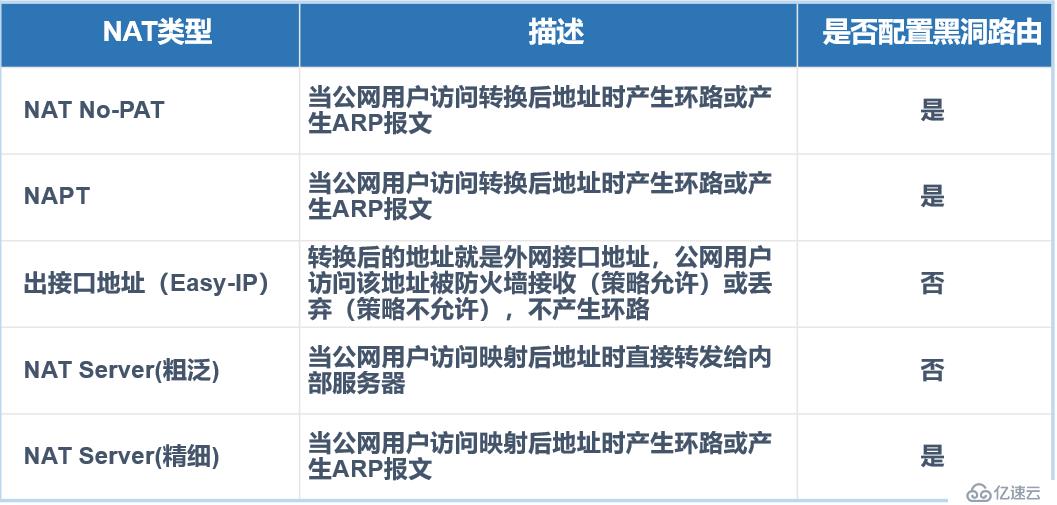 | NAT类型 | 描述 | 是否配置黑洞路由 |
|---|---|---|
| NAT No-PAT | 当公网用户访问转换后地址时产生环路或产生ARP报文 | 是 |
| NAPT | 当公网用户访问转换后地址时产生环路或产生ARP报文 | 是 |
| 出接口地址（Easy-IP） | 转换后的地址就是外网接口地址，公网用户访问该地址被防火墙接收（策略允许）或丢弃（策略不允许），不产生环路 | 否 |
| NAT Server(粗泛) | 当公网用户访问映射后地址时直接转发给内部服务器 | 否 |
| NAT Server(精细) | 当公网用户访问映射后地址时产生环路或产生ARP报文 | 是 |

亿速云